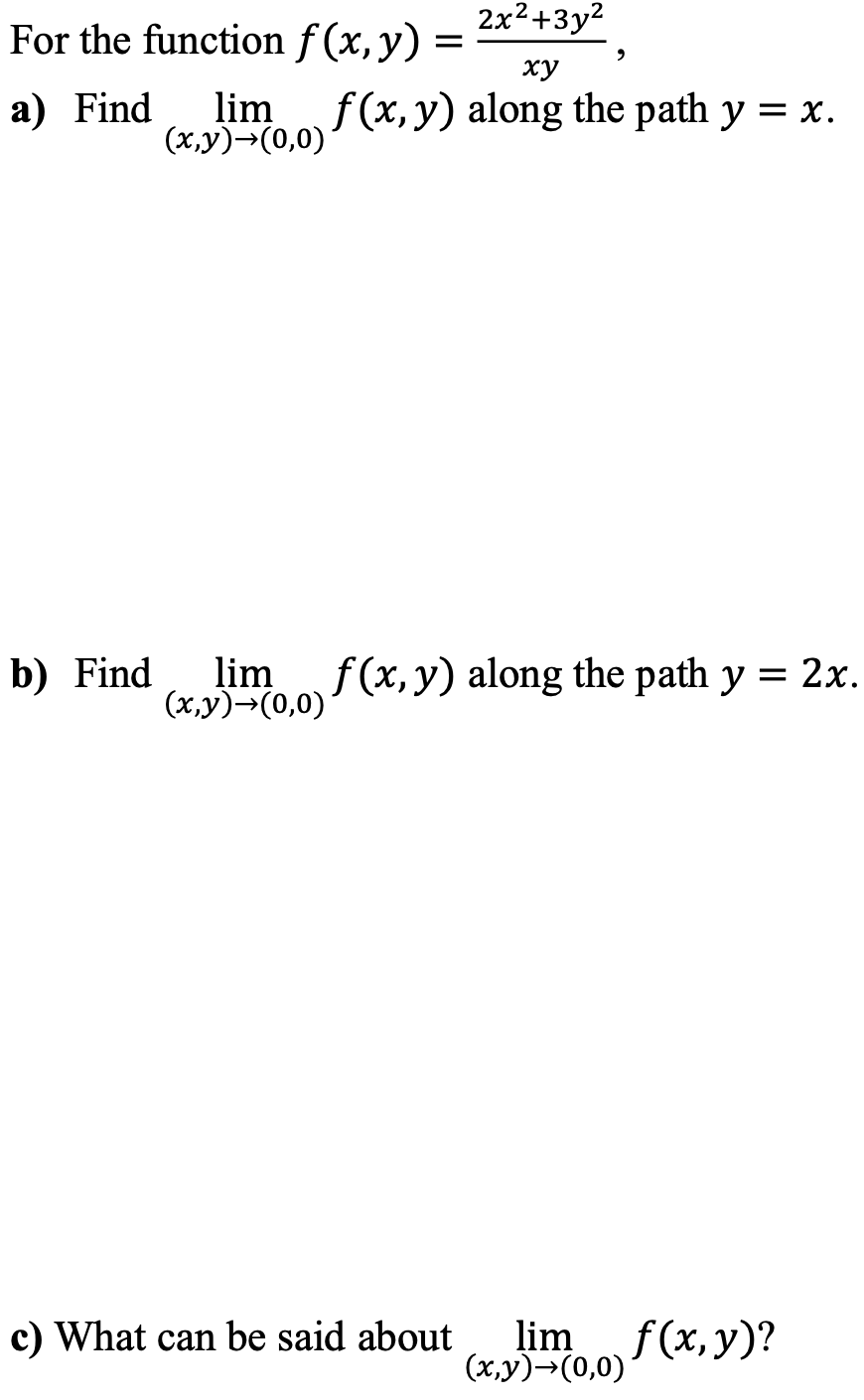 For the function $f(x,y) = \frac{2x^2+3y^2}{xy}$,

a) Find $\lim_{(x,y)\to(0,0)} f(x,y)$ along the path $y = x$.

b) Find $\lim_{(x,y)\to(0,0)} f(x,y)$ along the path $y = 2x$.

c) What can be said about $\lim_{(x,y)\to(0,0)} f(x,y)$?